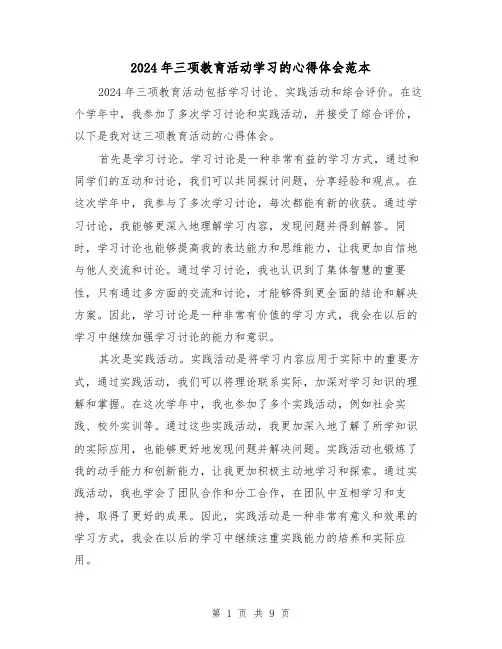 2024年三项教育活动学习的心得体会范本

2024年三项教育活动包括学习讨论、实践活动和综合评价。在这个学年中，我参加了多次学习讨论和实践活动，并接受了综合评价，以下是我对这三项教育活动的心得体会。

首先是学习讨论。学习讨论是一种非常有益的学习方式，通过和同学们的互动和讨论，我们可以共同探讨问题，分享经验和观点。在这次学年中，我参与了多次学习讨论，每次都能有新的收获。通过学习讨论，我能够更深入地理解学习内容，发现问题并得到解答。同时，学习讨论也能够提高我的表达能力和思维能力，让我更加自信地与他人交流和讨论。通过学习讨论，我也认识到了集体智慧的重要性，只有通过多方面的交流和讨论，才能够得到更全面的结论和解决方案。因此，学习讨论是一种非常有价值的学习方式，我会在以后的学习中继续加强学习讨论的能力和意识。

其次是实践活动。实践活动是将学习内容应用于实际中的重要方式，通过实践活动，我们可以将理论联系实际，加深对学习知识的理解和掌握。在这次学年中，我也参加了多个实践活动，例如社会实践、校外实训等。通过这些实践活动，我更加深入地了解了所学知识的实际应用，也能够更好地发现问题并解决问题。实践活动也锻炼了我的动手能力和创新能力，让我更加积极主动地学习和探索。通过实践活动，我也学会了团队合作和分工合作，在团队中互相学习和支持，取得了更好的成果。因此，实践活动是一种非常有意义和效果的学习方式，我会在以后的学习中继续注重实践能力的培养和实际应用。

第 1 页 共 9 页